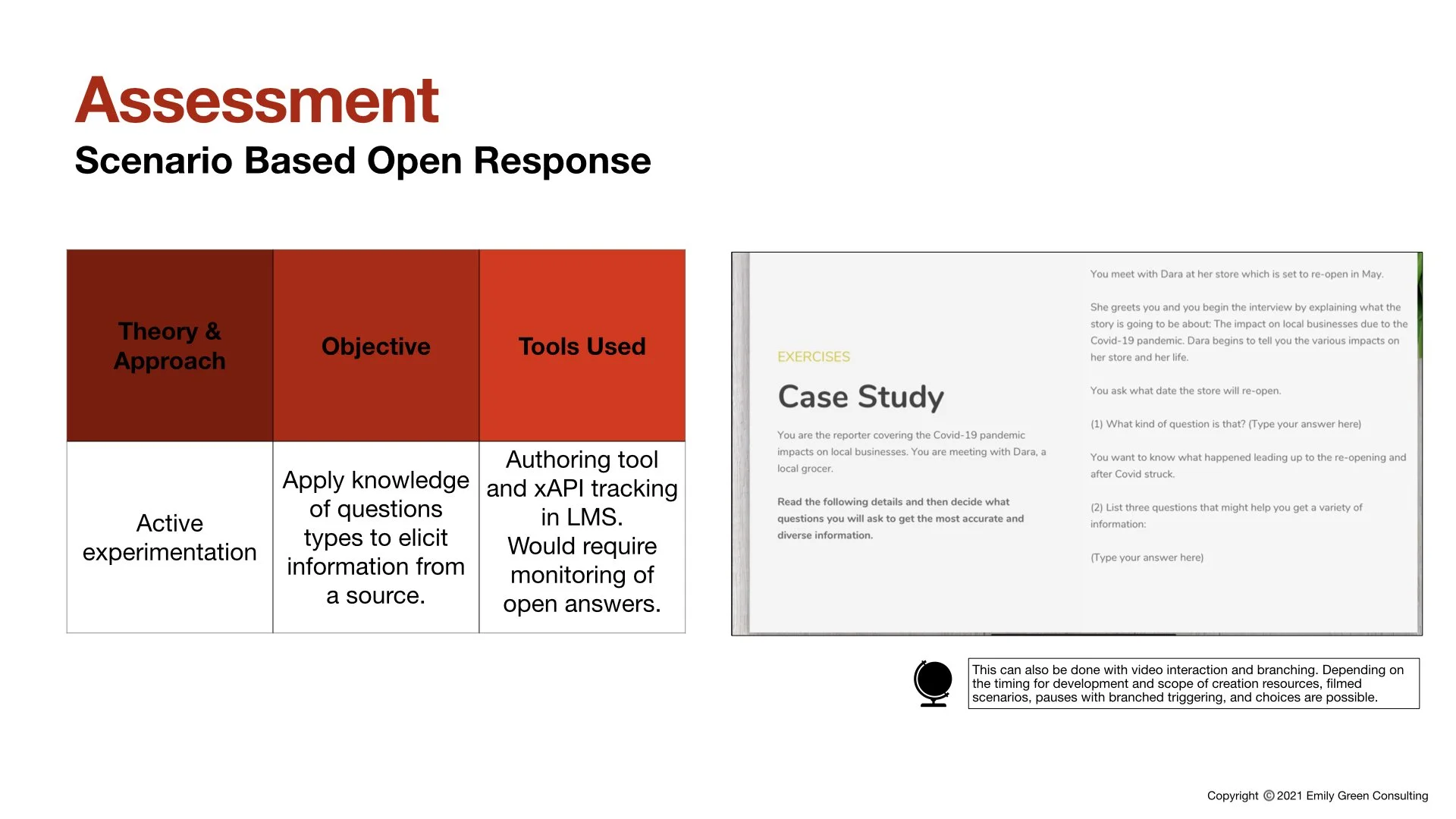 Assessment
Scenario Based Open Response

| Theory & Approach | Objective | Tools Used |
|---|---|---|
| Active experimentation | Apply knowledge of questions types to elicit information from a source. | Authoring tool and xAPI tracking in LMS. Would require monitoring of open answers. |

EXERCISES

Case Study

You are the reporter covering the Covid-19 pandemic impacts on local businesses. You are meeting with Dara, a local grocer.

Read the following details and then decide what questions you will ask to get the most accurate and diverse information.

You meet with Dara at her store which is set to re-open in May.

She greets you and you begin the interview by explaining what the story is going to be about: The impact on local businesses due to the Covid-19 pandemic. Dara begins to tell you the various impacts on her store and her life.

You ask what date the store will re-open.

(1) What kind of question is that? (Type your answer here)

You want to know what happened leading up to the re-opening and after Covid struck.

(2) List three questions that might help you get a variety of information:

(Type your answer here)

This can also be done with video interaction and branching. Depending on the timing for development and scope of creation resources, filmed scenarios, pauses with branched triggering, and choices are possible.

Copyright © 2021 Emily Green Consulting